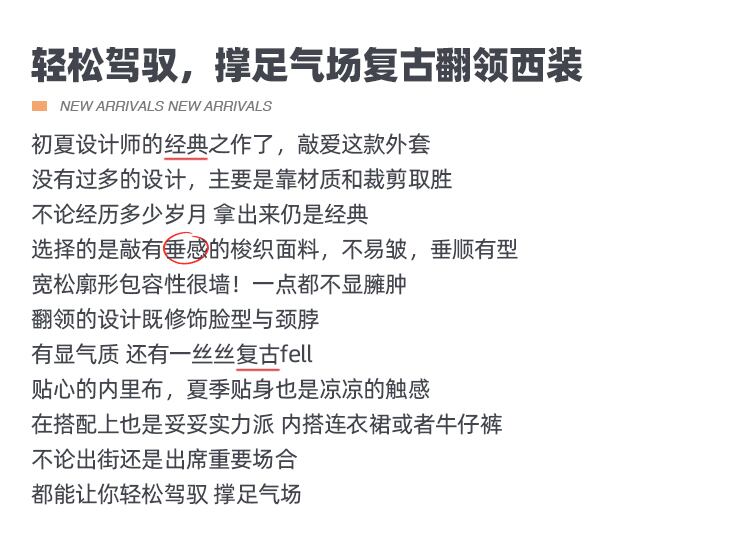 轻松驾驭，撑足气场复古翻领西装

NEW ARRIVALS NEW ARRIVALS

初夏设计师的经典之作了，敲爱这款外套
没有过多的设计，主要是靠材质和裁剪取胜
不论经历多少岁月 拿出来仍是经典
选择的是敲有垂感的梭织面料，不易皱，垂顺有型
宽松廓形包容性很墙！一点都不显臃肿
翻领的设计既修饰脸型与颈脖
有显气质 还有一丝丝复古fell
贴心的内里布，夏季贴身也是凉凉的触感
在搭配上也是妥妥实力派 内搭连衣裙或者牛仔裤
不论出街还是出席重要场合
都能让你轻松驾驭 撑足气场